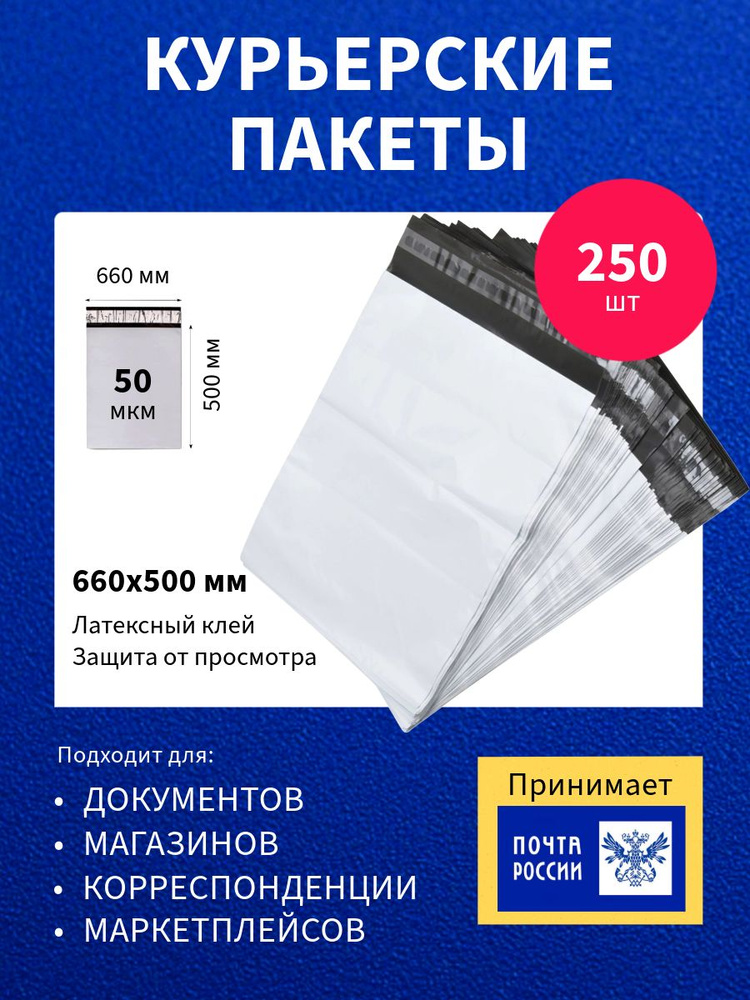 КУРЬЕРСКИЕ ПАКЕТЫ

250
шт

660 мм

500 мм

50
мкм

660х500 мм

Латексный клей
Защита от просмотра

Подходит для:

• ДОКУМЕНТОВ
• МАГАЗИНОВ
• КОРРЕСПОНДЕНЦИИ
• МАРКЕТПЛЕЙСОВ

Принимает

ПОЧТА
РОССИИ